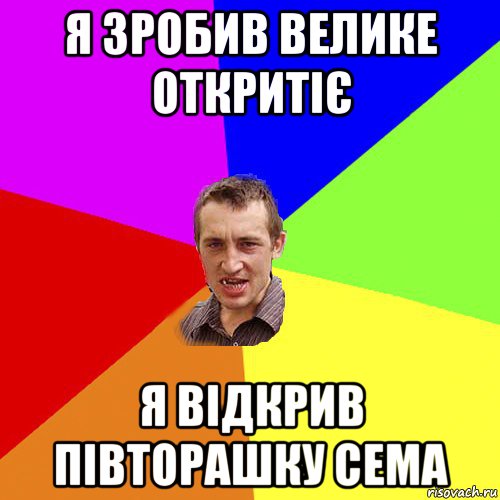 Я ЗРОБИВ ВЕЛИКЕ ОТКРИТІЄ

Я ВІДКРИВ ПІВТОРАШКУ СЕМА

risovach.ru